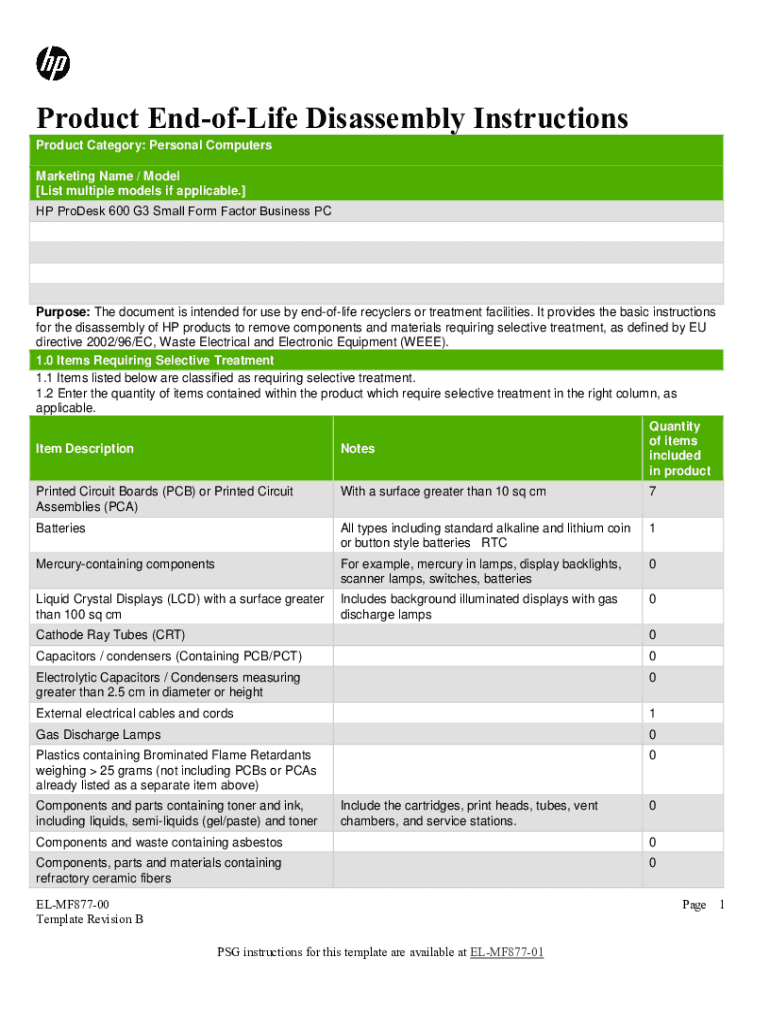 hp

Product End-of-Life Disassembly Instructions

Product Category: Personal Computers

Marketing Name / Model
[List multiple models if applicable.]

HP ProDesk 600 G3 Small Form Factor Business PC

Purpose: The document is intended for use by end-of-life recyclers or treatment facilities. It provides the basic instructions for the disassembly of HP products to remove components and materials requiring selective treatment, as defined by EU directive 2002/96/EC, Waste Electrical and Electronic Equipment (WEEE).

1.0 Items Requiring Selective Treatment

1.1 Items listed below are classified as requiring selective treatment.
1.2 Enter the quantity of items contained within the product which require selective treatment in the right column, as applicable.

| Item Description | Notes | Quantity of items included in product |
|---|---|---|
| Printed Circuit Boards (PCB) or Printed Circuit Assemblies (PCA) | With a surface greater than 10 sq cm | 7 |
| Batteries | All types including standard alkaline and lithium coin or button style batteries RTC | 1 |
| Mercury-containing components | For example, mercury in lamps, display backlights, scanner lamps, switches, batteries | 0 |
| Liquid Crystal Displays (LCD) with a surface greater than 100 sq cm | Includes background illuminated displays with gas discharge lamps | 0 |
| Cathode Ray Tubes (CRT) | | 0 |
| Capacitors / condensers (Containing PCB/PCT) | | 0 |
| Electrolytic Capacitors / Condensers measuring greater than 2.5 cm in diameter or height | | 0 |
| External electrical cables and cords | | 1 |
| Gas Discharge Lamps | | 0 |
| Plastics containing Brominated Flame Retardants weighing > 25 grams (not including PCBs or PCAs already listed as a separate item above) | | 0 |
| Components and parts containing toner and ink, including liquids, semi-liquids (gel/paste) and toner | Include the cartridges, print heads, tubes, vent chambers, and service stations. | 0 |
| Components and waste containing asbestos | | 0 |
| Components, parts and materials containing refractory ceramic fibers | | 0 |

EL-MF877-00
Template Revision B

Page 1

PSG instructions for this template are available at EL-MF877-01